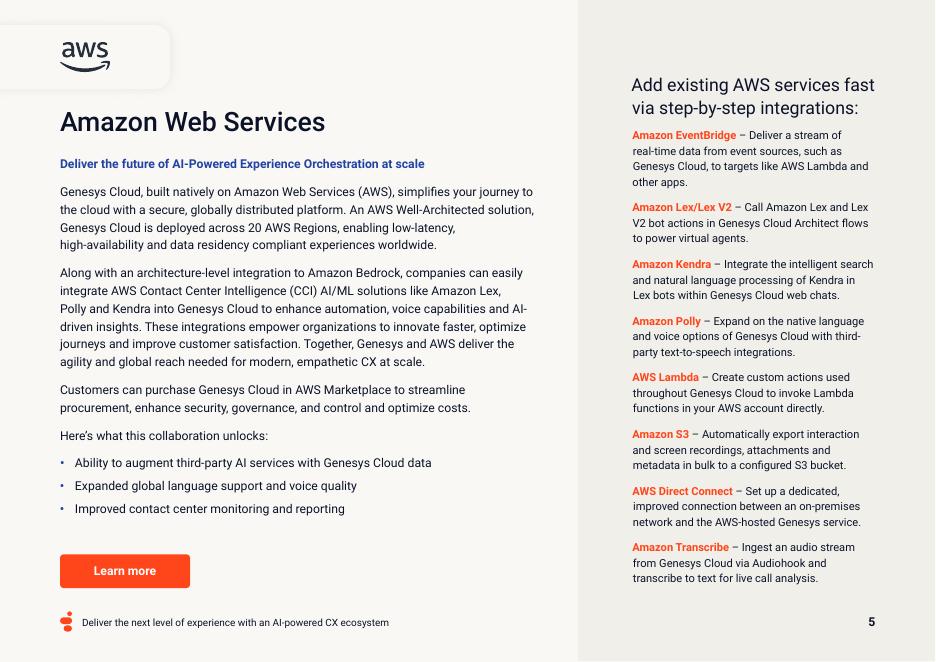 aws

Amazon Web Services

Deliver the future of AI-Powered Experience Orchestration at scale

Genesys Cloud, built natively on Amazon Web Services (AWS), simplifies your journey to the cloud with a secure, globally distributed platform. An AWS Well-Architected solution, Genesys Cloud is deployed across 20 AWS Regions, enabling low-latency, high-availability and data residency compliant experiences worldwide.

Along with an architecture-level integration to Amazon Bedrock, companies can easily integrate AWS Contact Center Intelligence (CCI) AI/ML solutions like Amazon Lex, Polly and Kendra into Genesys Cloud to enhance automation, voice capabilities and AI-driven insights. These integrations empower organizations to innovate faster, optimize journeys and improve customer satisfaction. Together, Genesys and AWS deliver the agility and global reach needed for modern, empathetic CX at scale.

Customers can purchase Genesys Cloud in AWS Marketplace to streamline procurement, enhance security, governance, and control and optimize costs.

Here's what this collaboration unlocks:

• Ability to augment third-party AI services with Genesys Cloud data
• Expanded global language support and voice quality
• Improved contact center monitoring and reporting

Learn more

Deliver the next level of experience with an AI-powered CX ecosystem

Add existing AWS services fast via step-by-step integrations:

Amazon EventBridge – Deliver a stream of real-time data from event sources, such as Genesys Cloud, to targets like AWS Lambda and other apps.

Amazon Lex/Lex V2 – Call Amazon Lex and Lex V2 bot actions in Genesys Cloud Architect flows to power virtual agents.

Amazon Kendra – Integrate the intelligent search and natural language processing of Kendra in Lex bots within Genesys Cloud web chats.

Amazon Polly – Expand on the native language and voice options of Genesys Cloud with third-party text-to-speech integrations.

AWS Lambda – Create custom actions used throughout Genesys Cloud to invoke Lambda functions in your AWS account directly.

Amazon S3 – Automatically export interaction and screen recordings, attachments and metadata in bulk to a configured S3 bucket.

AWS Direct Connect – Set up a dedicated, improved connection between an on-premises network and the AWS-hosted Genesys service.

Amazon Transcribe – Ingest an audio stream from Genesys Cloud via Audiohook and transcribe to text for live call analysis.

5